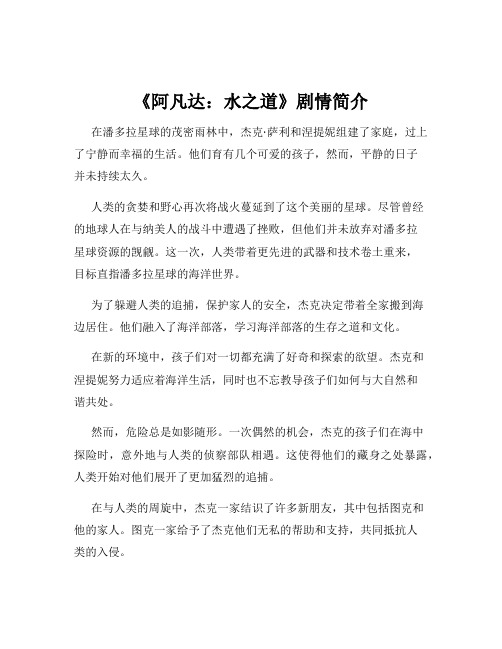 《阿凡达：水之道》剧情简介

在潘多拉星球的茂密雨林中，杰克·萨利和涅提妮组建了家庭，过上了宁静而幸福的生活。他们育有几个可爱的孩子，然而，平静的日子并未持续太久。

人类的贪婪和野心再次将战火蔓延到了这个美丽的星球。尽管曾经的地球人在与纳美人的战斗中遭遇了挫败，但他们并未放弃对潘多拉星球资源的觊觎。这一次，人类带着更先进的武器和技术卷土重来，目标直指潘多拉星球的海洋世界。

为了躲避人类的追捕，保护家人的安全，杰克决定带着全家搬到海边居住。他们融入了海洋部落，学习海洋部落的生存之道和文化。

在新的环境中，孩子们对一切都充满了好奇和探索的欲望。杰克和涅提妮努力适应着海洋生活，同时也不忘教导孩子们如何与大自然和谐共处。

然而，危险总是如影随形。一次偶然的机会，杰克的孩子们在海中探险时，意外地与人类的侦察部队相遇。这使得他们的藏身之处暴露，人类开始对他们展开了更加猛烈的追捕。

在与人类的周旋中，杰克一家结识了许多新朋友，其中包括图克和他的家人。图克一家给予了杰克他们无私的帮助和支持，共同抵抗人类的入侵。